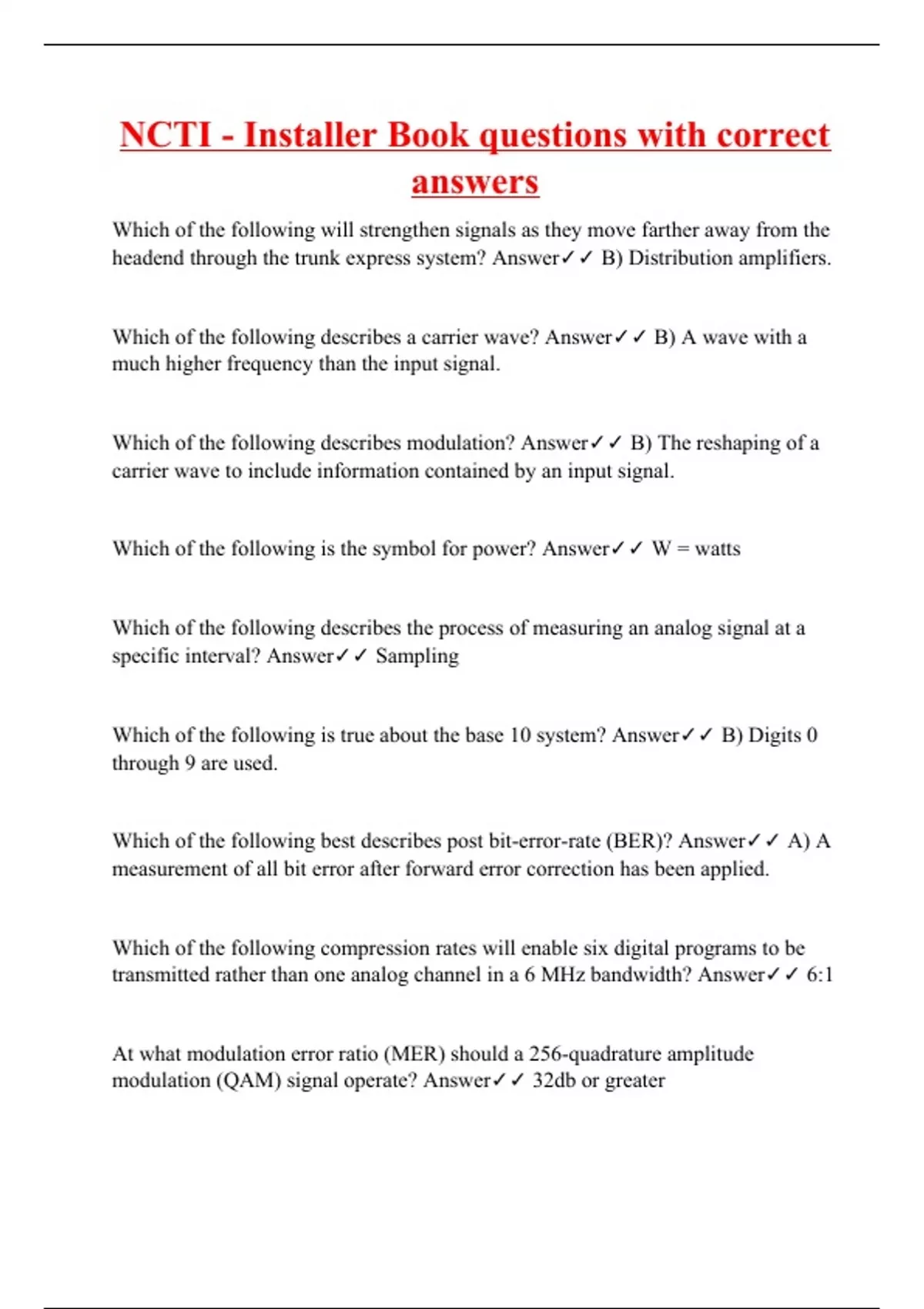 NCTI - Installer Book questions with correct answers

Which of the following will strengthen signals as they move farther away from the headend through the trunk express system? Answer✓✓ B) Distribution amplifiers.

Which of the following describes a carrier wave? Answer✓✓ B) A wave with a much higher frequency than the input signal.

Which of the following describes modulation? Answer✓✓ B) The reshaping of a carrier wave to include information contained by an input signal.

Which of the following is the symbol for power? Answer✓✓ W = watts

Which of the following describes the process of measuring an analog signal at a specific interval? Answer✓✓ Sampling

Which of the following is true about the base 10 system? Answer✓✓ B) Digits 0 through 9 are used.

Which of the following best describes post bit-error-rate (BER)? Answer✓✓ A) A measurement of all bit error after forward error correction has been applied.

Which of the following compression rates will enable six digital programs to be transmitted rather than one analog channel in a 6 MHz bandwidth? Answer✓✓ 6:1

At what modulation error ratio (MER) should a 256-quadrature amplitude modulation (QAM) signal operate? Answer✓✓ 32db or greater